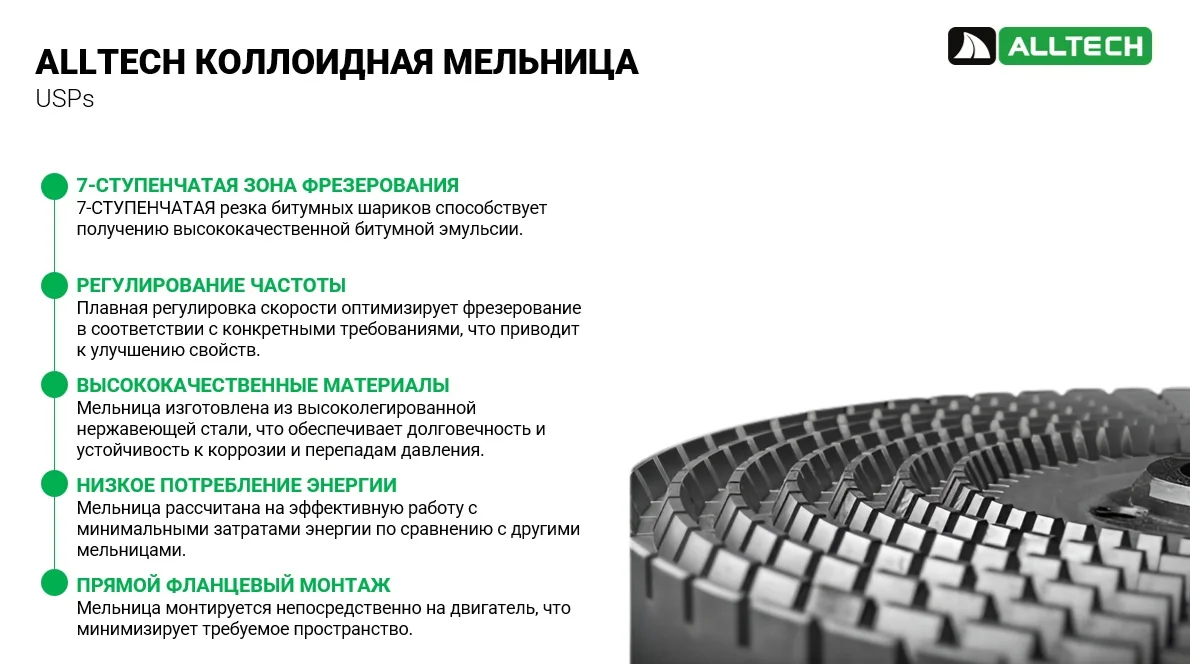 ALLTECH КОЛЛОИДНАЯ МЕЛЬНИЦА
USPs

ALLTECH

7-СТУПЕНЧАТАЯ ЗОНА ФРЕЗЕРОВАНИЯ
7-СТУПЕНЧАТАЯ резка битумных шариков способствует получению высококачественной битумной эмульсии.

РЕГУЛИРОВАНИЕ ЧАСТОТЫ
Плавная регулировка скорости оптимизирует фрезерование в соответствии с конкретными требованиями, что приводит к улучшению свойств.

ВЫСОКОКАЧЕСТВЕННЫЕ МАТЕРИАЛЫ
Мельница изготовлена из высоколегированной нержавеющей стали, что обеспечивает долговечность и устойчивость к коррозии и перепадам давления.

НИЗКОЕ ПОТРЕБЛЕНИЕ ЭНЕРГИИ
Мельница рассчитана на эффективную работу с минимальными затратами энергии по сравнению с другими мельницами.

ПРЯМОЙ ФЛАНЦЕВЫЙ МОНТАЖ
Мельница монтируется непосредственно на двигатель, что минимизирует требуемое пространство.